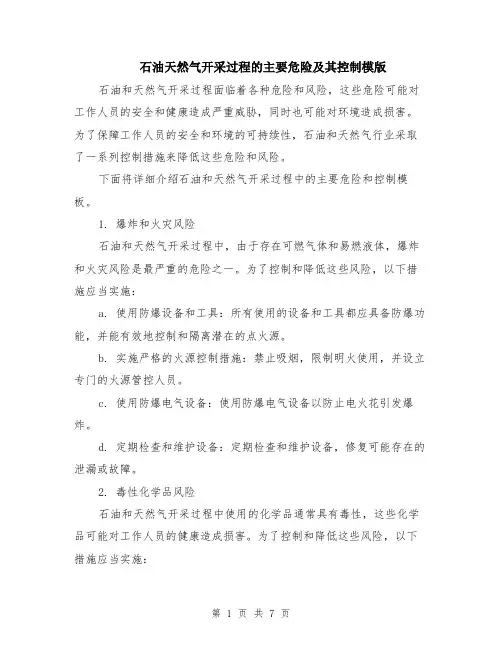 石油天然气开采过程的主要危险及其控制模版

石油和天然气开采过程面临着各种危险和风险，这些危险可能对工作人员的安全和健康造成严重威胁，同时也可能对环境造成损害。为了保障工作人员的安全和环境的可持续性，石油和天然气行业采取了一系列控制措施来降低这些危险和风险。

下面将详细介绍石油和天然气开采过程中的主要危险和控制模板。

1. 爆炸和火灾风险

石油和天然气开采过程中，由于存在可燃气体和易燃液体，爆炸和火灾风险是最严重的危险之一。为了控制和降低这些风险，以下措施应当实施：

a. 使用防爆设备和工具：所有使用的设备和工具都应具备防爆功能，并能有效地控制和隔离潜在的点火源。

b. 实施严格的火源控制措施：禁止吸烟，限制明火使用，并设立专门的火源管控人员。

c. 使用防爆电气设备：使用防爆电气设备以防止电火花引发爆炸。

d. 定期检查和维护设备：定期检查和维护设备，修复可能存在的泄漏或故障。

2. 毒性化学品风险

石油和天然气开采过程中使用的化学品通常具有毒性，这些化学品可能对工作人员的健康造成损害。为了控制和降低这些风险，以下措施应当实施：

第 1 页 共 7 页